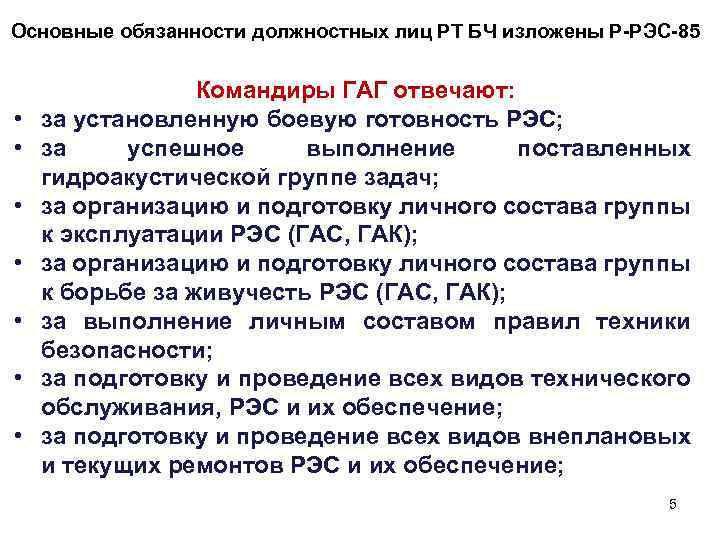 Основные обязанности должностных лиц РТ БЧ изложены Р-РЭС-85

Командиры ГАГ отвечают:

• за установленную боевую готовность РЭС;
• за успешное выполнение поставленных гидроакустической группе задач;
• за организацию и подготовку личного состава группы к эксплуатации РЭС (ГАС, ГАК);
• за организацию и подготовку личного состава группы к борьбе за живучесть РЭС (ГАС, ГАК);
• за выполнение личным составом правил техники безопасности;
• за подготовку и проведение всех видов технического обслуживания, РЭС и их обеспечение;
• за подготовку и проведение всех видов внеплановых и текущих ремонтов РЭС и их обеспечение;

5